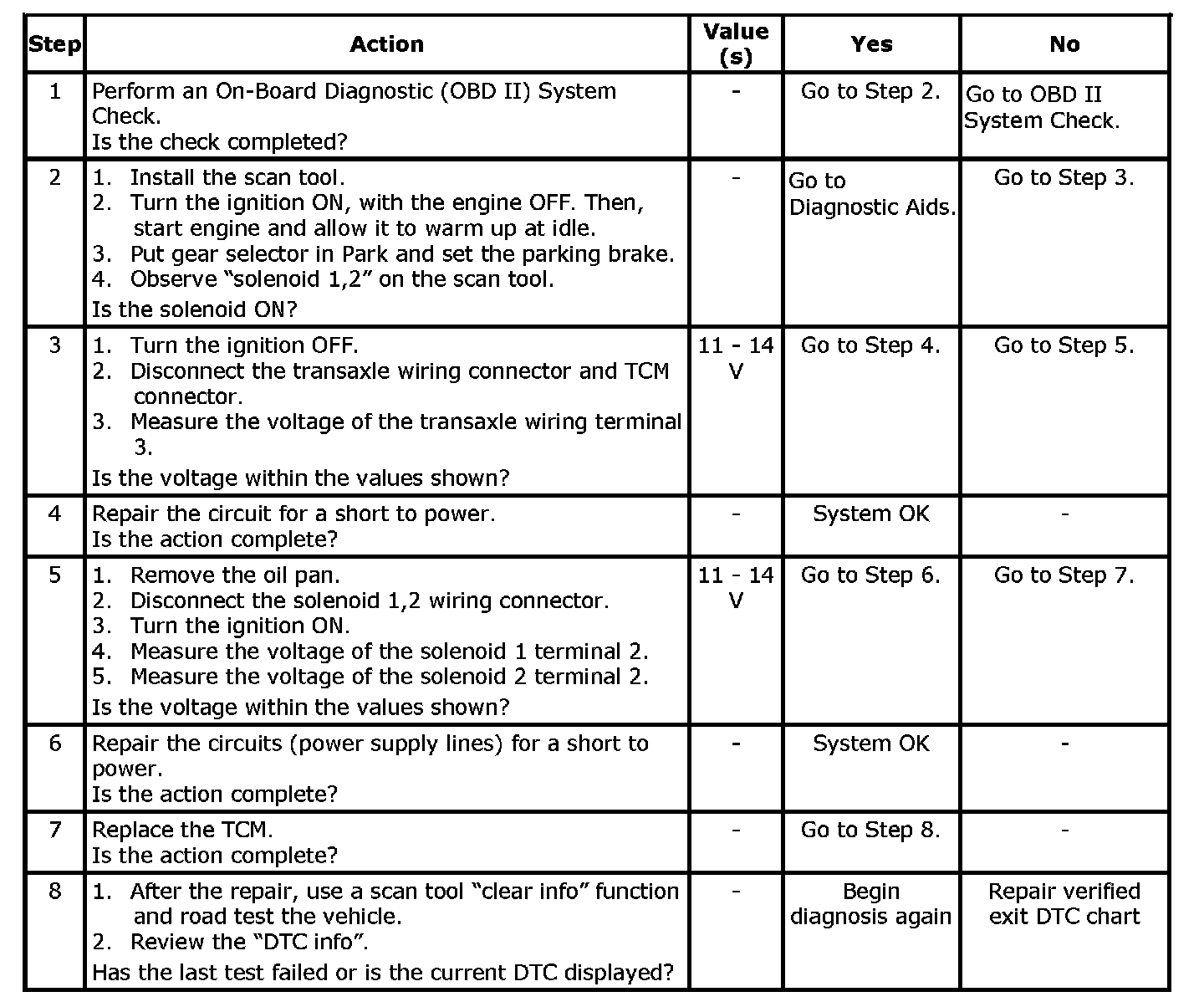 | Step | Action | Value (s) | Yes | No |
|---|---|---|---|---|
| 1 | Perform an On-Board Diagnostic (OBD II) System Check. Is the check completed? | - | Go to Step 2. | Go to OBD II System Check. |
| 2 | 1. Install the scan tool. 2. Turn the ignition ON, with the engine OFF. Then, start engine and allow it to warm up at idle. 3. Put gear selector in Park and set the parking brake. 4. Observe "solenoid 1,2" on the scan tool. Is the solenoid ON? | - | Go to Diagnostic Aids. | Go to Step 3. |
| 3 | 1. Turn the ignition OFF. 2. Disconnect the transaxle wiring connector and TCM connector. 3. Measure the voltage of the transaxle wiring terminal 3. Is the voltage within the values shown? | 11 - 14 V | Go to Step 4. | Go to Step 5. |
| 4 | Repair the circuit for a short to power. Is the action complete? | - | System OK | - |
| 5 | 1. Remove the oil pan. 2. Disconnect the solenoid 1,2 wiring connector. 3. Turn the ignition ON. 4. Measure the voltage of the solenoid 1 terminal 2. 5. Measure the voltage of the solenoid 2 terminal 2. Is the voltage within the values shown? | 11 - 14 V | Go to Step 6. | Go to Step 7. |
| 6 | Repair the circuits (power supply lines) for a short to power. Is the action complete? | - | System OK | - |
| 7 | Replace the TCM. Is the action complete? | - | Go to Step 8. | - |
| 8 | 1. After the repair, use a scan tool "clear info" function and road test the vehicle. 2. Review the "DTC info". Has the last test failed or is the current DTC displayed? | - | Begin diagnosis again | Repair verified exit DTC chart |